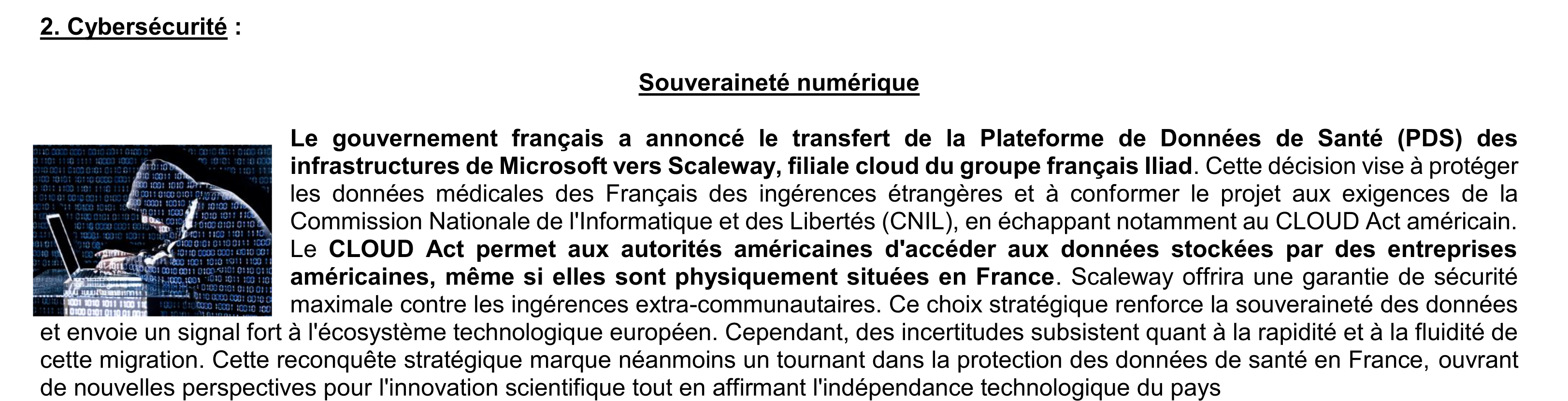 2. Cybersécurité :

Souveraineté numérique

Le gouvernement français a annoncé le transfert de la Plateforme de Données de Santé (PDS) des infrastructures de Microsoft vers Scaleway, filiale cloud du groupe français Iliad. Cette décision vise à protéger les données médicales des Français des ingérences étrangères et à conformer le projet aux exigences de la Commission Nationale de l'Informatique et des Libertés (CNIL), en échappant notamment au CLOUD Act américain. Le CLOUD Act permet aux autorités américaines d'accéder aux données stockées par des entreprises américaines, même si elles sont physiquement situées en France. Scaleway offrira une garantie de sécurité maximale contre les ingérences extra-communautaires. Ce choix stratégique renforce la souveraineté des données et envoie un signal fort à l'écosystème technologique européen. Cependant, des incertitudes subsistent quant à la rapidité et à la fluidité de cette migration. Cette reconquête stratégique marque néanmoins un tournant dans la protection des données de santé en France, ouvrant de nouvelles perspectives pour l'innovation scientifique tout en affirmant l'indépendance technologique du pays